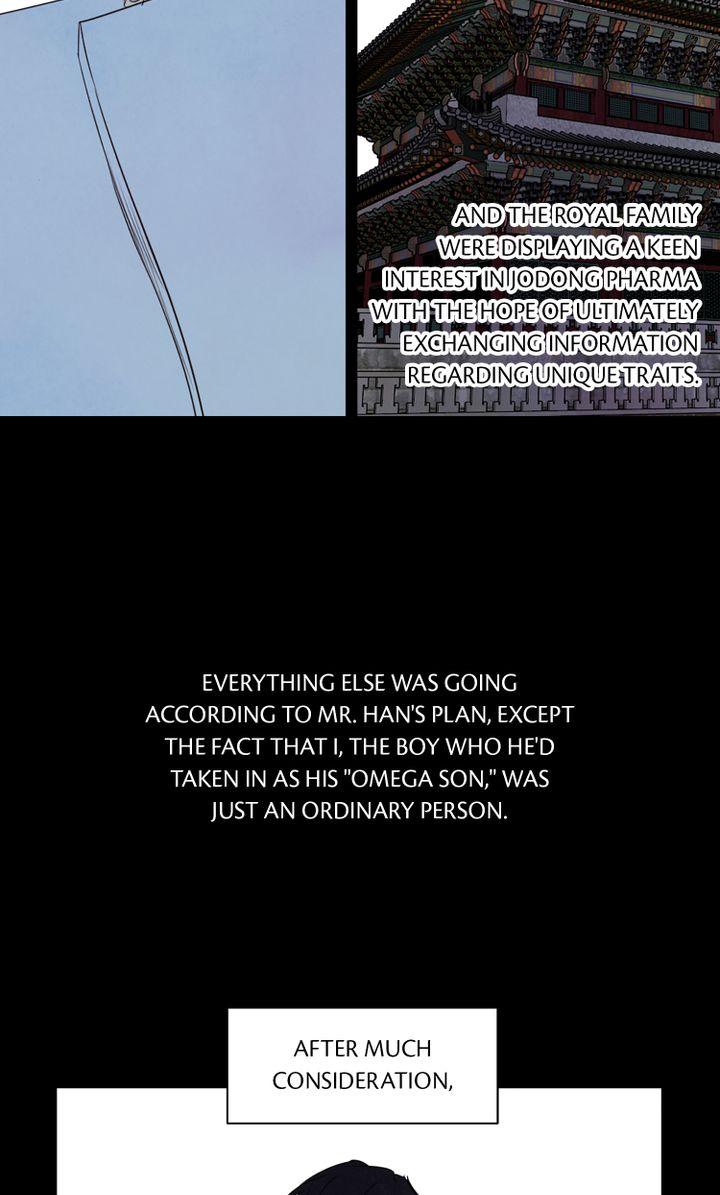 AND THE ROYAL FAMILY WERE DISPLAYING A KEEN INTEREST IN JODONG PHARMA WITH THE HOPE OF ULTIMATELY EXCHANGING INFORMATION REGARDING UNIQUE TRAITS.

EVERYTHING ELSE WAS GOING ACCORDING TO MR. HAN'S PLAN, EXCEPT THE FACT THAT I, THE BOY WHO HE'D TAKEN IN AS HIS "OMEGA SON," WAS JUST AN ORDINARY PERSON.

AFTER MUCH CONSIDERATION,